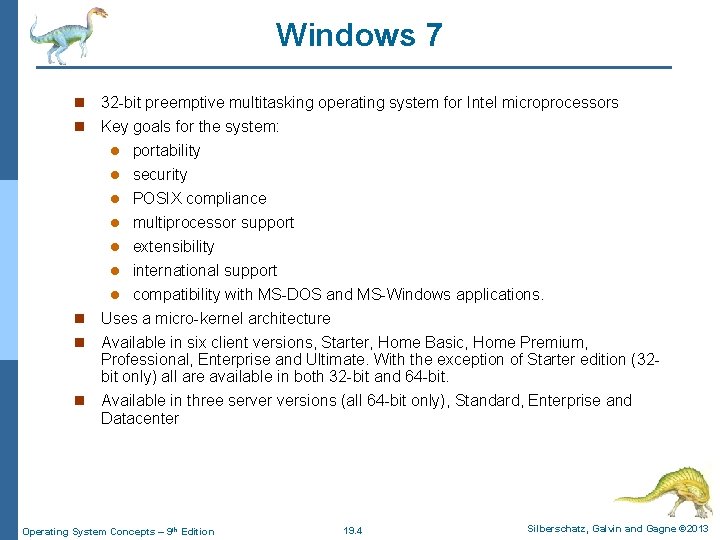 Windows 7

32-bit preemptive multitasking operating system for Intel microprocessors

Key goals for the system:

portability

security

POSIX compliance

multiprocessor support

extensibility

international support

compatibility with MS-DOS and MS-Windows applications.

Uses a micro-kernel architecture

Available in six client versions, Starter, Home Basic, Home Premium, Professional, Enterprise and Ultimate. With the exception of Starter edition (32-bit only) all are available in both 32-bit and 64-bit.

Available in three server versions (all 64-bit only), Standard, Enterprise and Datacenter

Operating System Concepts – 9th Edition

19.4

Silberschatz, Galvin and Gagne ©2013